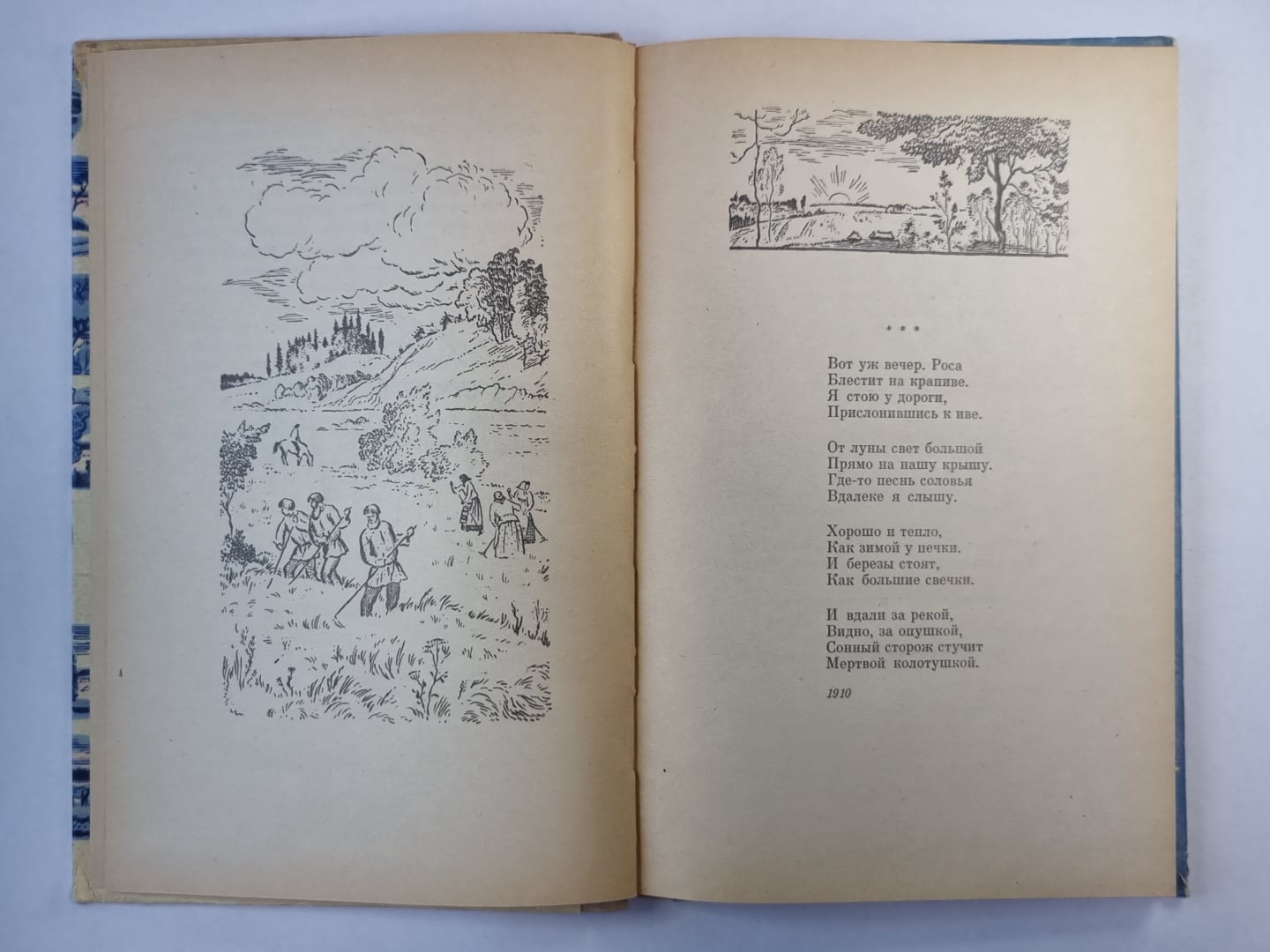 * * *

Вот уж вечер. Роса
Блестит на крапиве.
Я стою у дороги,
Прислонившись к иве.

От луны свет большой
Прямо на нашу крышу.
Где-то песнь соловья
Вдалеке я слышу.

Хорошо и тепло,
Как зимой у печки.
И березы стоят,
Как большие свечки.

И вдали за рекой,
Видно, за опушкой,
Сонный сторож стучит
Мертвой колотушкой.

1910